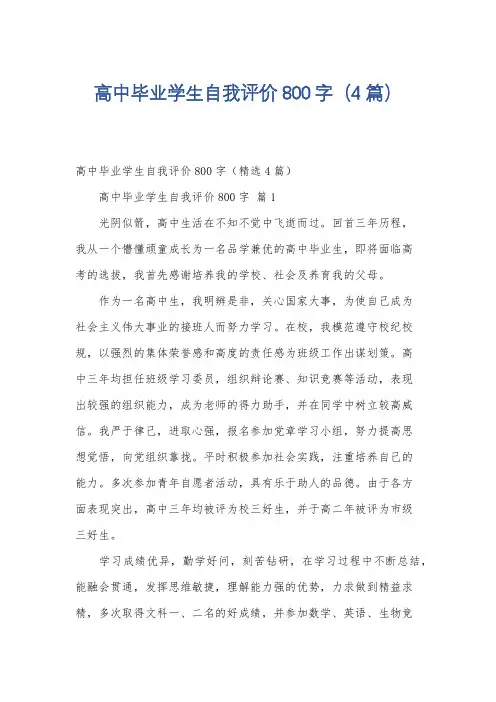 高中毕业学生自我评价800字（4篇）

高中毕业学生自我评价800字（精选4篇）

高中毕业学生自我评价800字 篇1

光阴似箭，高中生活在不知不觉中飞逝而过。回首三年历程，我从一个懵懂顽童成长为一名品学兼优的高中毕业生，即将面临高考的选拔，我首先感谢培养我的学校、社会及养育我的父母。

作为一名高中生，我明辨是非，关心国家大事，为使自己成为社会主义伟大事业的接班人而努力学习。在校，我模范遵守校纪校规，以强烈的集体荣誉感和高度的责任感为班级工作出谋划策。高中三年均担任班级学习委员，组织辩论赛、知识竞赛等活动，表现出较强的组织能力，成为老师的得力助手，并在同学中树立较高威信。我严于律己，进取心强，报名参加党章学习小组，努力提高思想觉悟，向党组织靠拢。平时积极参加社会实践，注重培养自己的能力。多次参加青年自愿者活动，具有乐于助人的品德。由于各方面表现突出，高中三年均被评为校三好生，并于高二年被评为市级三好生。

学习成绩优异，勤学好问，刻苦钻研，在学习过程中不断总结，能融会贯通，发挥思维敏捷，理解能力强的优势，力求做到精益求精，多次取得文科一、二名的好成绩，并参加数学、英语、生物竞